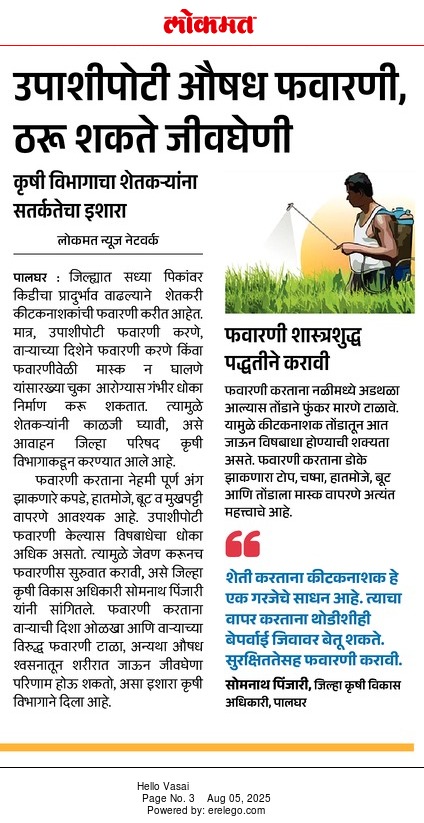 लोकमत

उपाशीपोटी औषध फवारणी, ठरू शकते जीवघेणी

कृषी विभागाचा शेतकऱ्यांना सतर्कतेचा इशारा

लोकमत न्यूज नेटवर्क

पालघर : जिल्ह्यात सध्या पिकांवर किडीचा प्रादुर्भाव वाढल्याने शेतकरी कीटकनाशकांची फवारणी करीत आहेत. मात्र, उपाशीपोटी फवारणी करणे, वाऱ्याच्या दिशेने फवारणी करणे किंवा फवारणीवेळी मास्क न घालणे यांसारख्या चुका आरोग्यास गंभीर धोका निर्माण करू शकतात. त्यामुळे शेतकऱ्यांनी काळजी घ्यावी, असे आवाहन जिल्हा परिषद कृषी विभागाकडून करण्यात आले आहे.

फवारणी करताना नेहमी पूर्ण अंग झाकणारे कपडे, हातमोजे, बूट व मुखपट्टी वापरणे आवश्यक आहे. उपाशीपोटी फवारणी केल्यास विषबाधेचा धोका अधिक असतो. त्यामुळे जेवण करूनच फवारणीस सुरुवात करावी, असे जिल्हा कृषी विकास अधिकारी सोमनाथ पिंजारी यांनी सांगितले. फवारणी करताना वाऱ्याची दिशा ओळखा आणि वाऱ्याच्या विरुद्ध फवारणी टाळा, अन्यथा औषध श्वसनातून शरीरात जाऊन जीवघेणा परिणाम होऊ शकतो, असा इशारा कृषी विभागाने दिला आहे.

फवारणी शास्त्रशुद्ध पद्धतीने करावी

फवारणी करताना नळीमध्ये अडथळा आल्यास तोंडाने फुंकर मारणे टाळावे. यामुळे कीटकनाशक तोंडातून आत जाऊन विषबाधा होण्याची शक्यता असते. फवारणी करताना डोके झाकणारा टोप, चष्मा, हातमोजे, बूट आणि तोंडाला मास्क वापरणे अत्यंत महत्त्वाचे आहे.

शेती करताना कीटकनाशक हे एक गरजेचे साधन आहे. त्याचा वापर करताना थोडीशीही बेपर्वाई जिवावर बेतू शकते. सुरक्षिततेसह फवारणी करावी.

सोमनाथ पिंजारी, जिल्हा कृषी विकास अधिकारी, पालघर

Hello Vasai
Page No. 3 Aug 05, 2025
Powered by: erelego.com